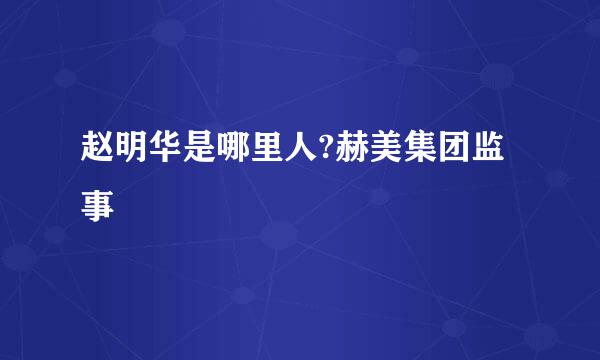 赵明华是哪里人?赫美集团监事